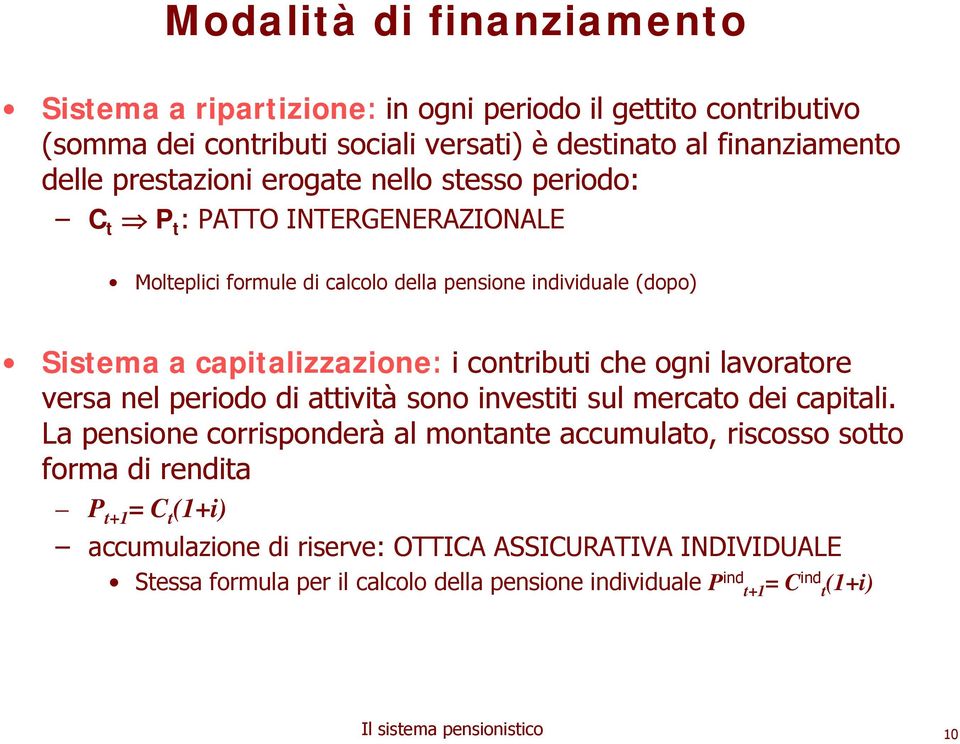 Modalità di finanziamento

• Sistema a ripartizione: in ogni periodo il gettito contributivo (somma dei contributi sociali versati) è destinato al finanziamento delle prestazioni erogate nello stesso periodo:

– $C_t \Rightarrow P_t$: PATTO INTERGENERAZIONALE

• Molteplici formule di calcolo della pensione individuale (dopo)

• Sistema a capitalizzazione: i contributi che ogni lavoratore versa nel periodo di attività sono investiti sul mercato dei capitali. La pensione corrisponderà al montante accumulato, riscosso sotto forma di rendita

– $P_{t+1} = C_t(1+i)$

– accumulazione di riserve: OTTICA ASSICURATIVA INDIVIDUALE

• Stessa formula per il calcolo della pensione individuale $P^{ind}_{t+1} = C^{ind}_t(1+i)$

Il sistema pensionistico

10